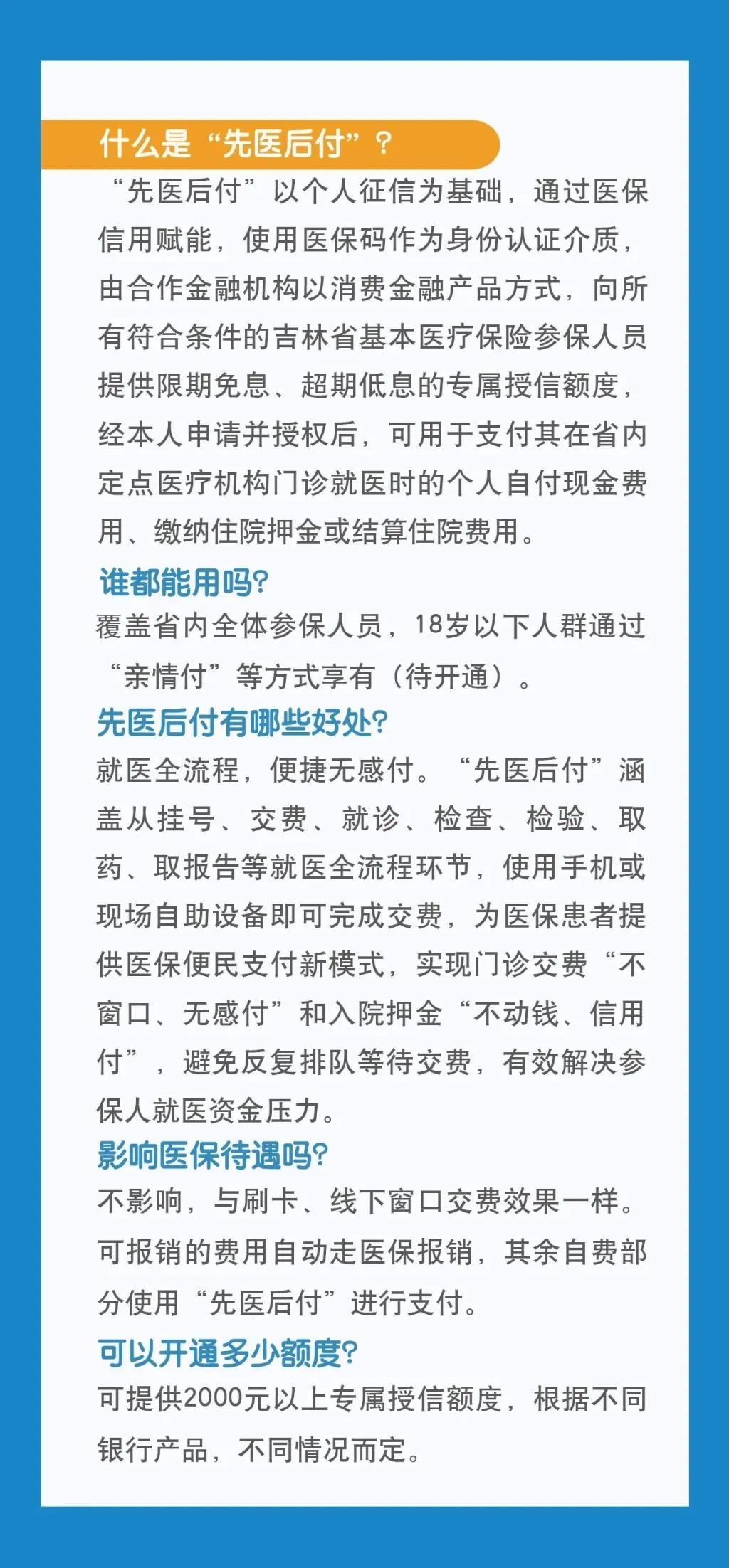 什么是“先医后付”？

“先医后付”以个人征信为基础，通过医保信用赋能，使用医保码作为身份认证介质，由合作金融机构以消费金融产品方式，向所有符合条件的吉林省基本医疗保险参保人员提供限期免息、超期低息的专属授信额度，经本人申请并授权后，可用于支付其在省内定点医疗机构门诊就医时的个人自付现金费用、缴纳住院押金或结算住院费用。

谁都能用吗?

覆盖省内全体参保人员，18岁以下人群通过“亲情付”等方式享有（待开通）。

先医后付有哪些好处?

就医全流程，便捷无感付。“先医后付”涵盖从挂号、交费、就诊、检查、检验、取药、取报告等就医全流程环节，使用手机或现场自助设备即可完成交费，为医保患者提供医保便民支付新模式，实现门诊交费“不窗口、无感付”和入院押金“不动钱、信用付”，避免反复排队等待交费，有效解决参保人就医资金压力。

影响医保待遇吗?

不影响，与刷卡、线下窗口交费效果一样。可报销的费用自动走医保报销，其余自费部分使用“先医后付”进行支付。

可以开通多少额度?

可提供2000元以上专属授信额度，根据不同银行产品，不同情况而定。